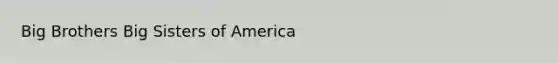 Big Brothers Big Sisters of America